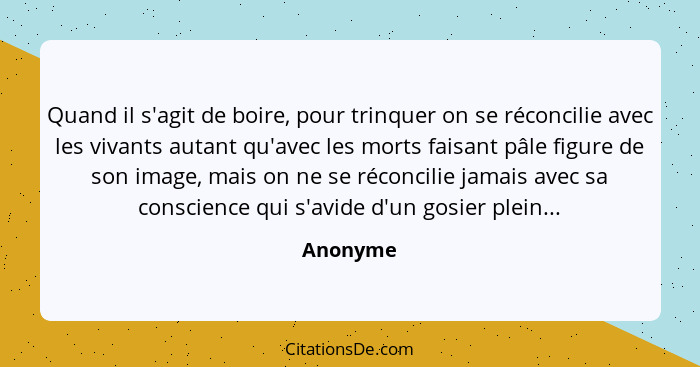 Quand il s'agit de boire, pour trinquer on se réconcilie avec les vivants autant qu'avec les morts faisant pâle figure de son image, mais on ne se réconcilie jamais avec sa conscience qui s'avide d'un gosier plein...

Anonyme

CitationsDe.com